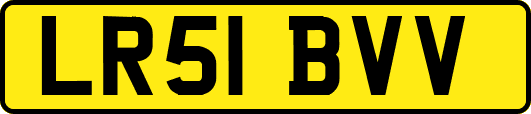 LR51 BVV